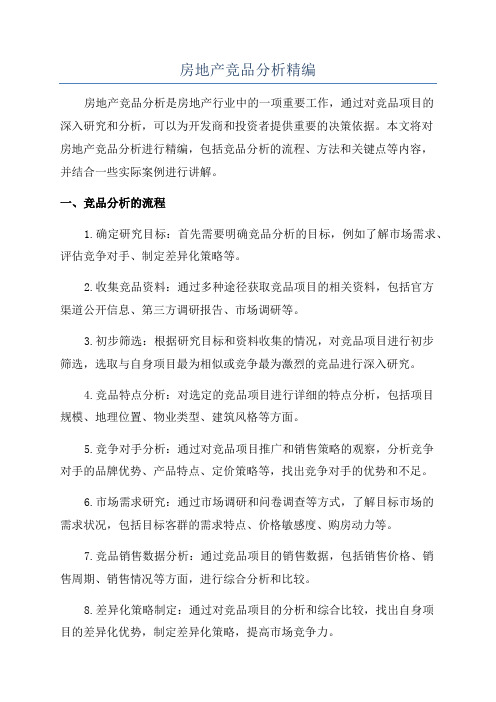 房地产竞品分析精编

房地产竞品分析是房地产行业中的一项重要工作，通过对竞品项目的深入研究和分析，可以为开发商和投资者提供重要的决策依据。本文将对房地产竞品分析进行精编，包括竞品分析的流程、方法和关键点等内容，并结合一些实际案例进行讲解。

一、竞品分析的流程

1.确定研究目标：首先需要明确竞品分析的目标，例如了解市场需求、评估竞争对手、制定差异化策略等。

2.收集竞品资料：通过多种途径获取竞品项目的相关资料，包括官方渠道公开信息、第三方调研报告、市场调研等。

3.初步筛选：根据研究目标和资料收集的情况，对竞品项目进行初步筛选，选取与自身项目最为相似或竞争最为激烈的竞品进行深入研究。

4.竞品特点分析：对选定的竞品项目进行详细的特点分析，包括项目规模、地理位置、物业类型、建筑风格等方面。

5.竞争对手分析：通过对竞品项目推广和销售策略的观察，分析竞争对手的品牌优势、产品特点、定价策略等，找出竞争对手的优势和不足。

6.市场需求研究：通过市场调研和问卷调查等方式，了解目标市场的需求状况，包括目标客群的需求特点、价格敏感度、购房动力等。

7.竞品销售数据分析：通过竞品项目的销售数据，包括销售价格、销售周期、销售情况等方面，进行综合分析和比较。

8.差异化策略制定：通过对竞品项目的分析和综合比较，找出自身项目的差异化优势，制定差异化策略，提高市场竞争力。